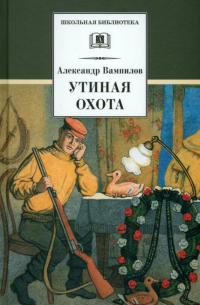 ШКОЛЬНАЯ БИБЛИОТЕКА

Александр Вампилов

УТИНАЯ ОХОТА